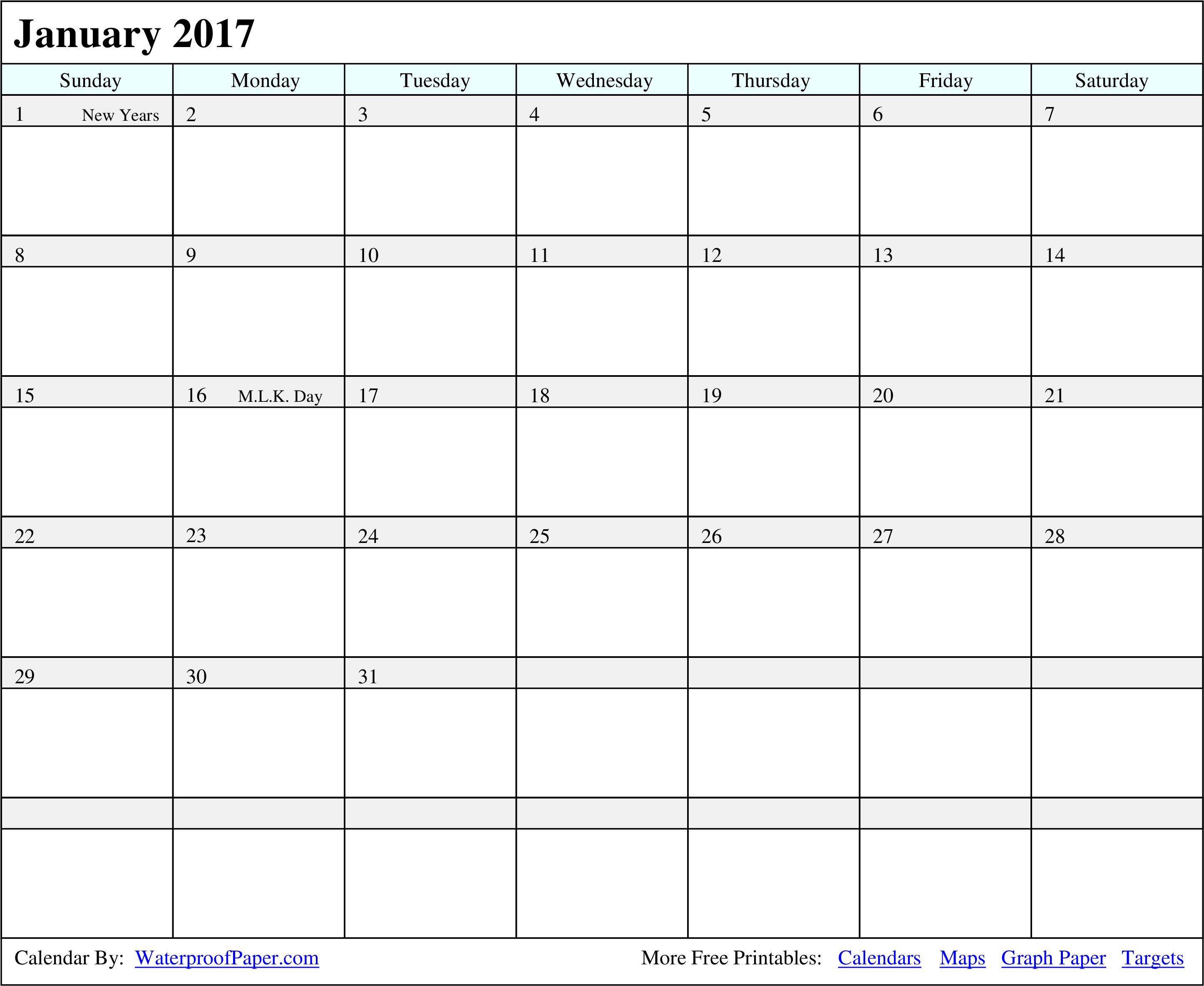 January 2017

| Sunday | Monday | Tuesday | Wednesday | Thursday | Friday | Saturday |
|---|---|---|---|---|---|---|
| 1 New Years | 2 | 3 | 4 | 5 | 6 | 7 |
| 8 | 9 | 10 | 11 | 12 | 13 | 14 |
| 15 | 16 M.L.K. Day | 17 | 18 | 19 | 20 | 21 |
| 22 | 23 | 24 | 25 | 26 | 27 | 28 |
| 29 | 30 | 31 | | | | |
| | | | | | | |

Calendar By: WaterproofPaper.com

More Free Printables: Calendars Maps Graph Paper Targets